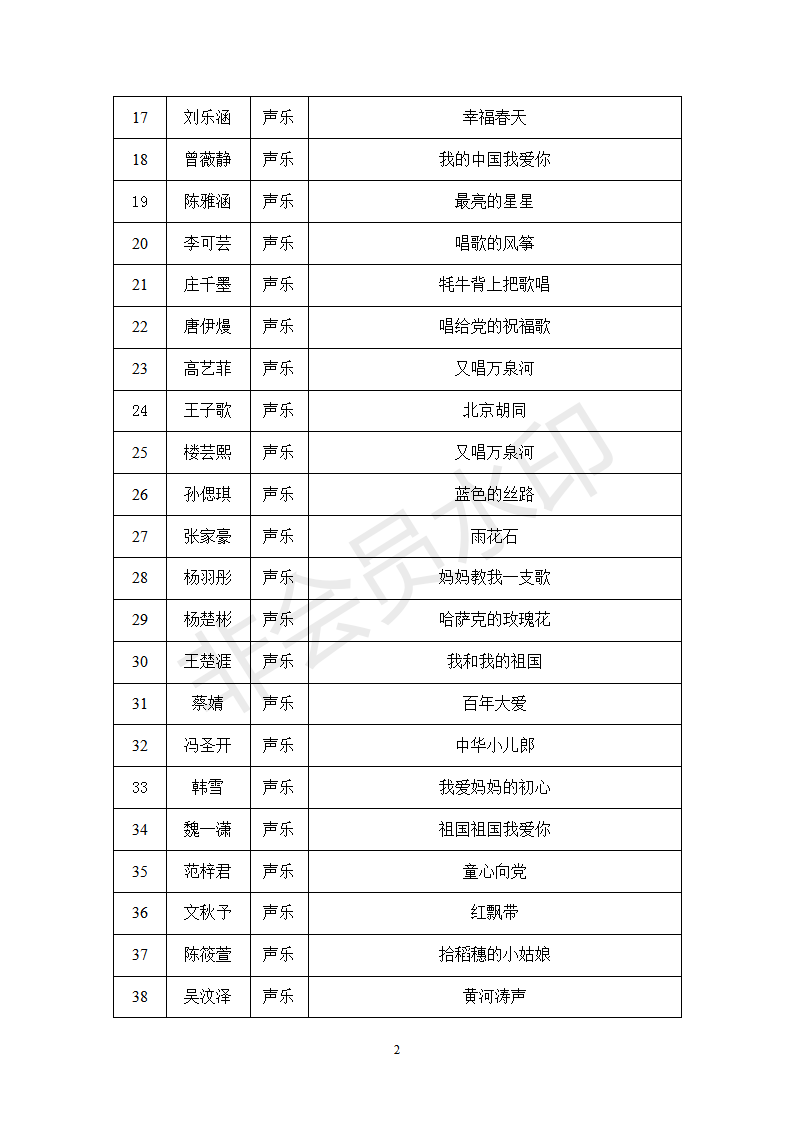 | 17 | 刘乐涵 | 声乐 | 幸福春天 |
|---|---|---|---|
| 18 | 曾薇静 | 声乐 | 我的中国我爱你 |
| 19 | 陈雅涵 | 声乐 | 最亮的星星 |
| 20 | 李可芸 | 声乐 | 唱歌的风筝 |
| 21 | 庄千墨 | 声乐 | 牦牛背上把歌唱 |
| 22 | 唐伊熳 | 声乐 | 唱给党的祝福歌 |
| 23 | 高艺菲 | 声乐 | 又唱万泉河 |
| 24 | 王子歌 | 声乐 | 北京胡同 |
| 25 | 楼芸熙 | 声乐 | 又唱万泉河 |
| 26 | 孙偲琪 | 声乐 | 蓝色的丝路 |
| 27 | 张家豪 | 声乐 | 雨花石 |
| 28 | 杨羽彤 | 声乐 | 妈妈教我一支歌 |
| 29 | 杨楚彬 | 声乐 | 哈萨克的玫瑰花 |
| 30 | 王楚涯 | 声乐 | 我和我的祖国 |
| 31 | 蔡婧 | 声乐 | 百年大爱 |
| 32 | 冯圣开 | 声乐 | 中华小儿郎 |
| 33 | 韩雪 | 声乐 | 我爱妈妈的初心 |
| 34 | 魏一潇 | 声乐 | 祖国祖国我爱你 |
| 35 | 范梓君 | 声乐 | 童心向党 |
| 36 | 文秋予 | 声乐 | 红飘带 |
| 37 | 陈筱萱 | 声乐 | 拾稻穗的小姑娘 |
| 38 | 吴汶泽 | 声乐 | 黄河涛声 |

非会员水印

2